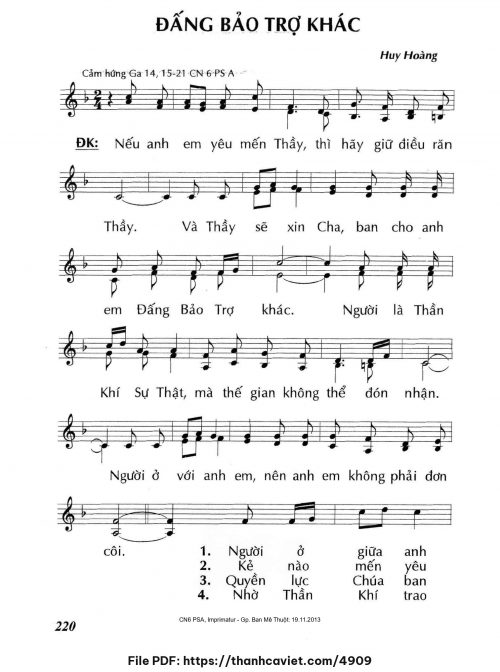 ĐẤNG BẢO TRỢ KHÁC

Huy Hoàng

Cảm hứng Ga 14, 15-21 CN 6 PS A

ĐK: Nếu anh em yêu mến Thầy, thì hãy giữ điều răn Thầy. Và Thầy sẽ xin Cha, ban cho anh em Đấng Bảo Trợ khác. Người là Thần Khí Sự Thật, mà thế gian không thể đón nhận. Người ở với anh em, nên anh em không phải đơn côi.

1. Người ở giữa anh
2. Kẻ nào mến yêu
3. Quyền lực Chúa ban
4. Nhờ Thần Khí trao

220

CN6 PSA, Imprimatur - Gp. Ban Mê Thuột: 19.11.2013

File PDF: https://thanhcaviet.com/4909